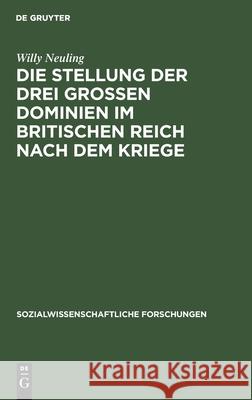 DE GRUYTER

Willy Neuling

DIE STELLUNG DER DREI GROSSEN DOMINIEN IM BRITISCHEN REICH NACH DEM KRIEGE

SOZIALWISSENSCHAFTLICHE FORSCHUNGEN

DE G

Kraina Książek